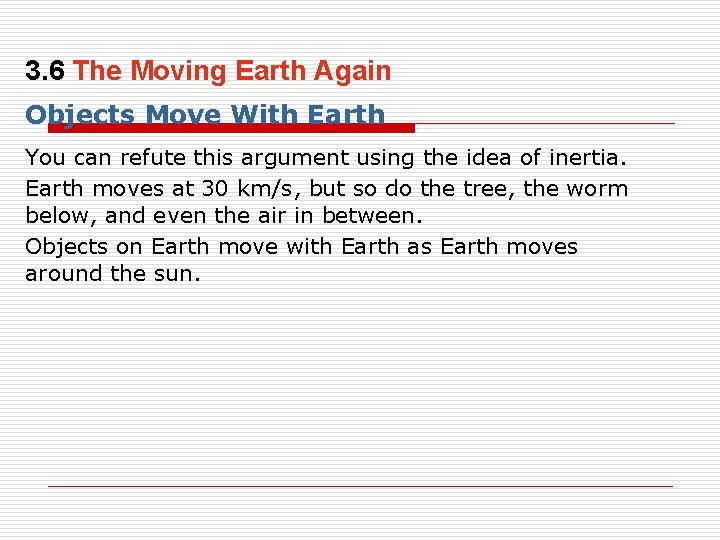 3.6 The Moving Earth Again

Objects Move With Earth

You can refute this argument using the idea of inertia.

Earth moves at 30 km/s, but so do the tree, the worm below, and even the air in between.

Objects on Earth move with Earth as Earth moves around the sun.